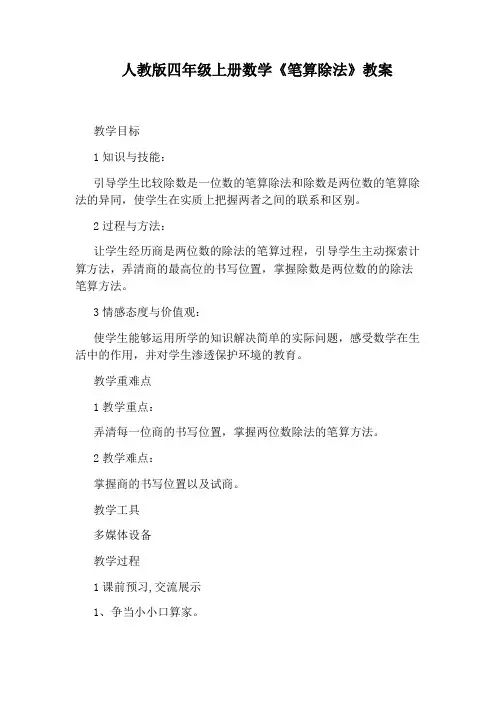 人教版四年级上册数学《笔算除法》教案

教学目标

1 知识与技能：

引导学生比较除数是一位数的笔算除法和除数是两位数的笔算除法的异同，使学生在实质上把握两者之间的联系和区别。

2 过程与方法：

让学生经历商是两位数的除法的笔算过程，引导学生主动探索计算方法，弄清商的最高位的书写位置，掌握除数是两位数的的除法笔算方法。

3 情感态度与价值观：

使学生能够运用所学的知识解决简单的实际问题，感受数学在生活中的作用，并对学生渗透保护环境的教育。

教学重难点

1 教学重点：

弄清每一位商的书写位置，掌握两位数除法的笔算方法。

2 教学难点：

掌握商的书写位置以及试商。

教学工具

多媒体设备

教学过程

1 课前预习，交流展示

1、争当小小口算家。